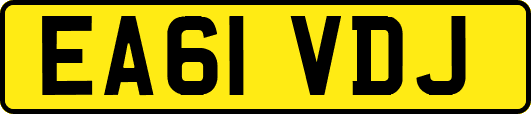 EA61 VDJ